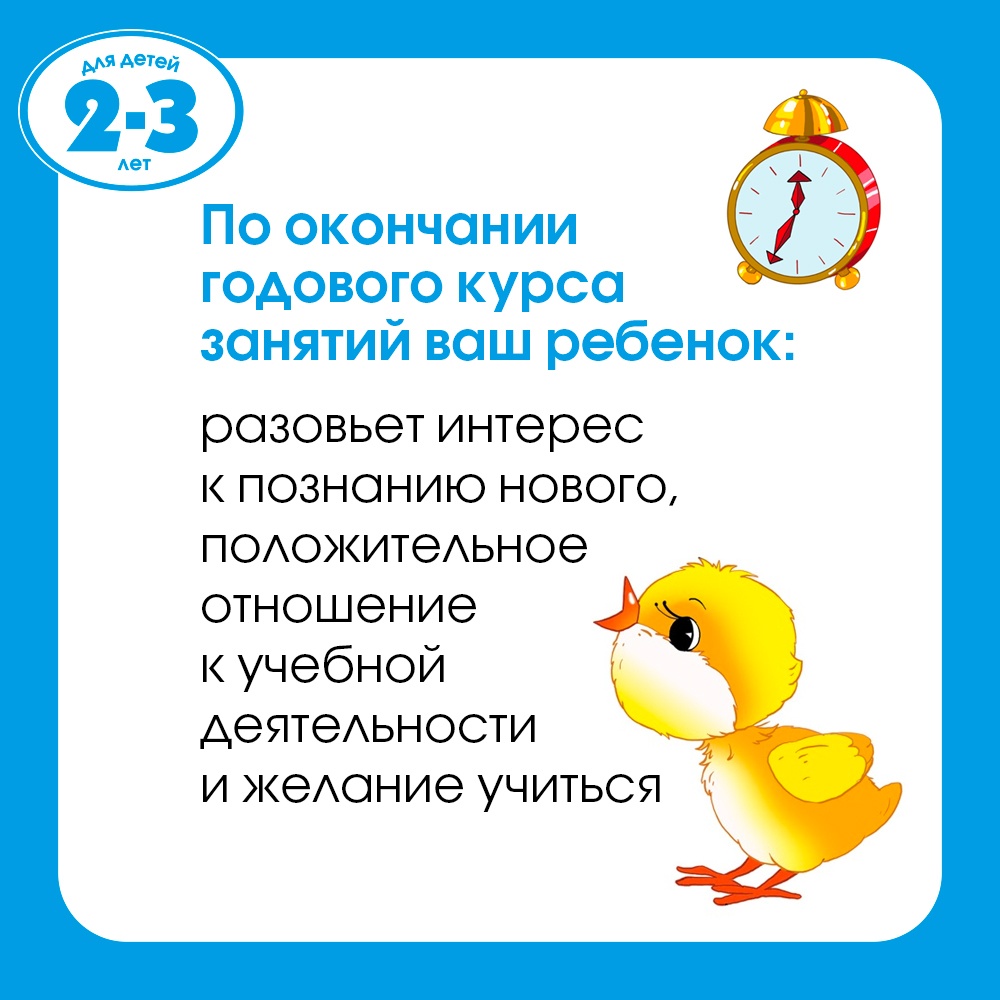 для детей
2-3
лет

По окончании годового курса занятий ваш ребенок:

разовьет интерес к познанию нового, положительное отношение к учебной деятельности и желание учиться